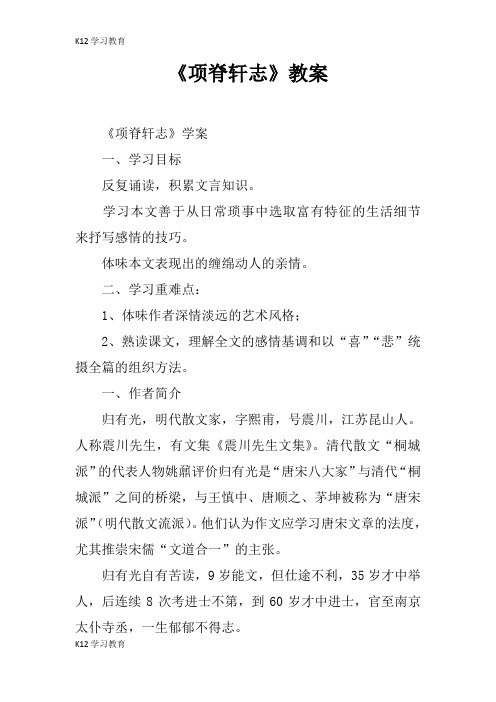 K12 学习教育

《项脊轩志》教案

《项脊轩志》学案

一、学习目标

反复诵读，积累文言知识。

学习本文善于从日常琐事中选取富有特征的生活细节来抒写感情的技巧。

体味本文表现出的缠绵动人的亲情。

二、学习重难点：

1、体味作者深情淡远的艺术风格；

2、熟读课文，理解全文的感情基调和以“喜”“悲”统摄全篇的组织方法。

一、作者简介

归有光，明代散文家，字熙甫，号震川，江苏昆山人。人称震川先生，有文集《震川先生文集》。清代散文“桐城派”的代表人物姚鼐评价归有光是“唐宋八大家”与清代“桐城派”之间的桥梁，与王慎中、唐顺之、茅坤被称为“唐宋派”(明代散文流派)。他们认为作文应学习唐宋文章的法度，尤其推崇宋儒“文道合一”的主张。

归有光自有苦读，9 岁能文，但仕途不利，35 岁才中举人，后连续 8 次考进士不第，到 60 岁才中进士，官至南京太仆寺丞，一生郁郁不得志。

K12 学习教育